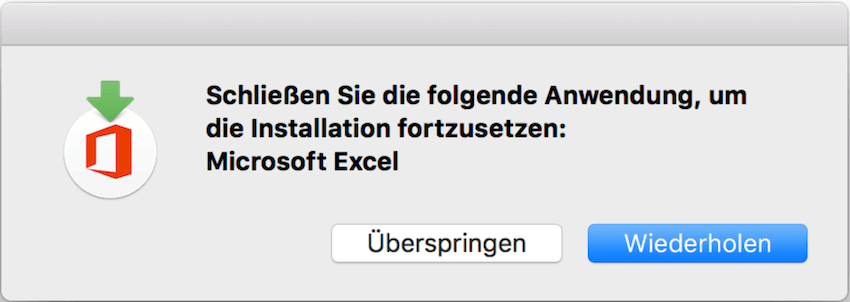 Schließen Sie die folgende Anwendung, um die Installation fortzusetzen:
Microsoft Excel

Überspringen

Wiederholen